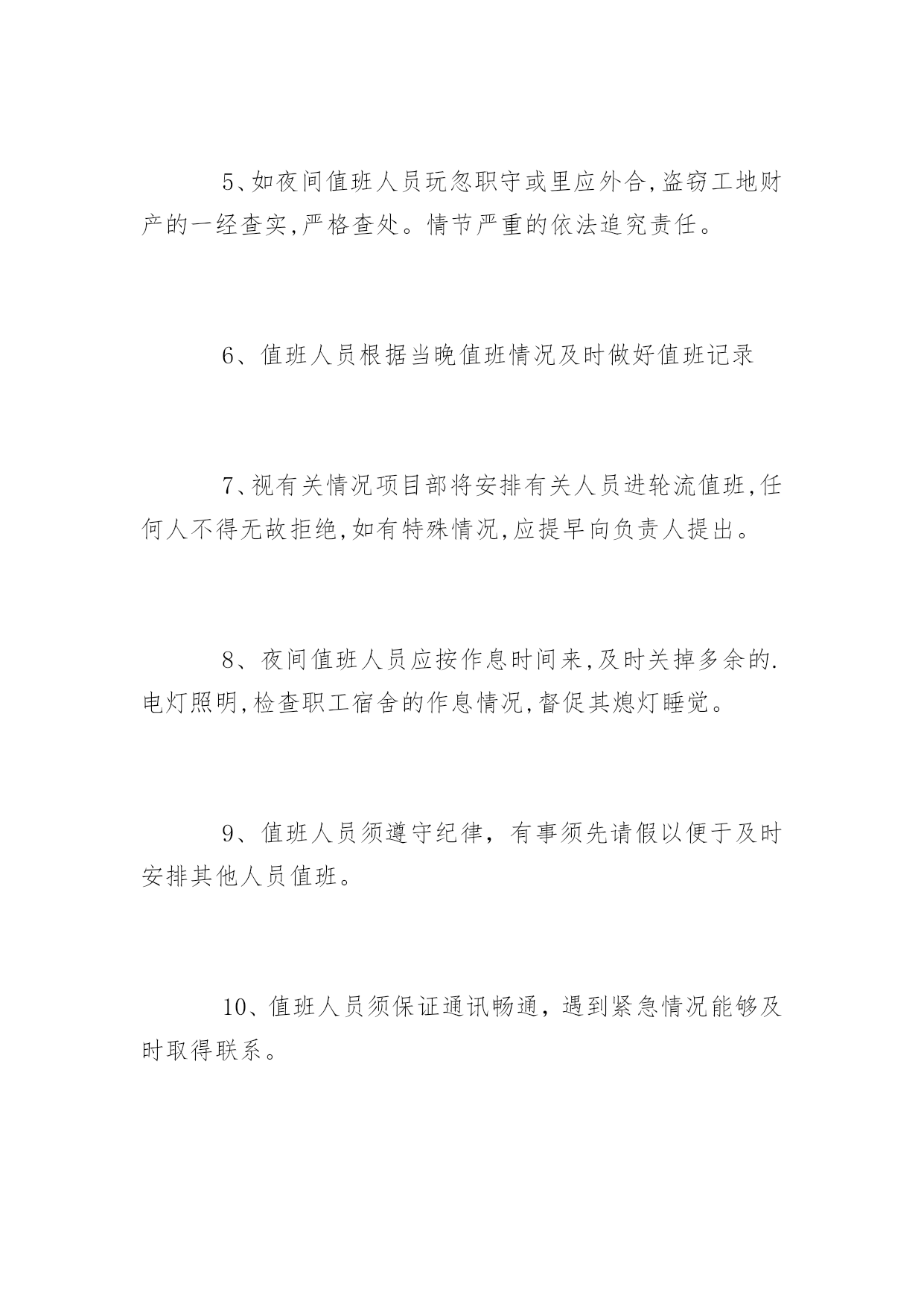 5、如夜间值班人员玩忽职守或里应外合,盗窃工地财产的一经查实,严格查处。情节严重的依法追究责任。

6、值班人员根据当晚值班情况及时做好值班记录

7、视有关情况项目部将安排有关人员进轮流值班,任何人不得无故拒绝,如有特殊情况,应提早向负责人提出。

8、夜间值班人员应按作息时间来,及时关掉多余的.电灯照明,检查职工宿舍的作息情况,督促其熄灯睡觉。

9、值班人员须遵守纪律，有事须先请假以便于及时安排其他人员值班。

10、值班人员须保证通讯畅通，遇到紧急情况能够及时取得联系。